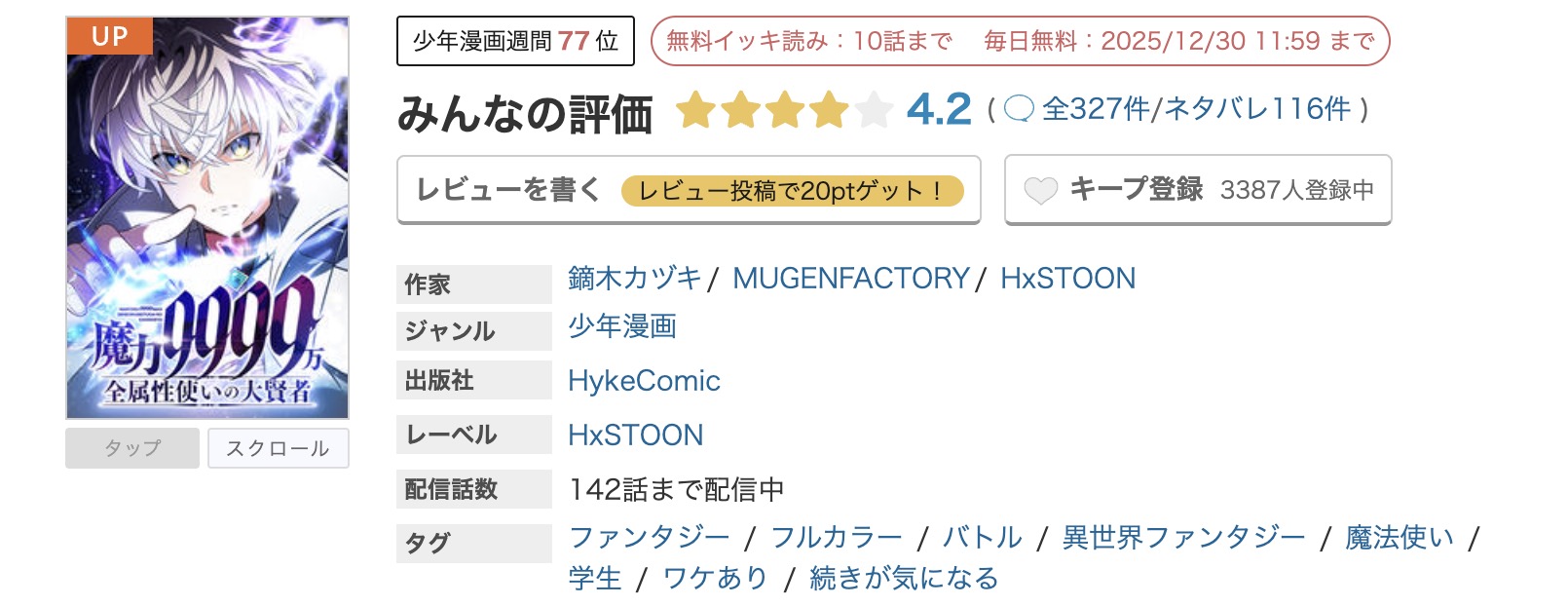 UP

魔力9999万
全属性使いの大賢者

タップ　スクロール

少年漫画週間 77 位

無料イッキ読み：10話まで　毎日無料：2025/12/30 11:59 まで

みんなの評価 4.2 ( 全327件/ネタバレ116件 )

レビューを書く　レビュー投稿で20ptゲット！

キープ登録　3387人登録中

| 作家 | 鏑木カヅキ / MUGENFACTORY / HxSTOON |
|---|---|
| ジャンル | 少年漫画 |
| 出版社 | HykeComic |
| レーベル | HxSTOON |
| 配信話数 | 142話まで配信中 |
| タグ | ファンタジー / フルカラー / バトル / 異世界ファンタジー / 魔法使い / 学生 / ワケあり / 続きが気になる |